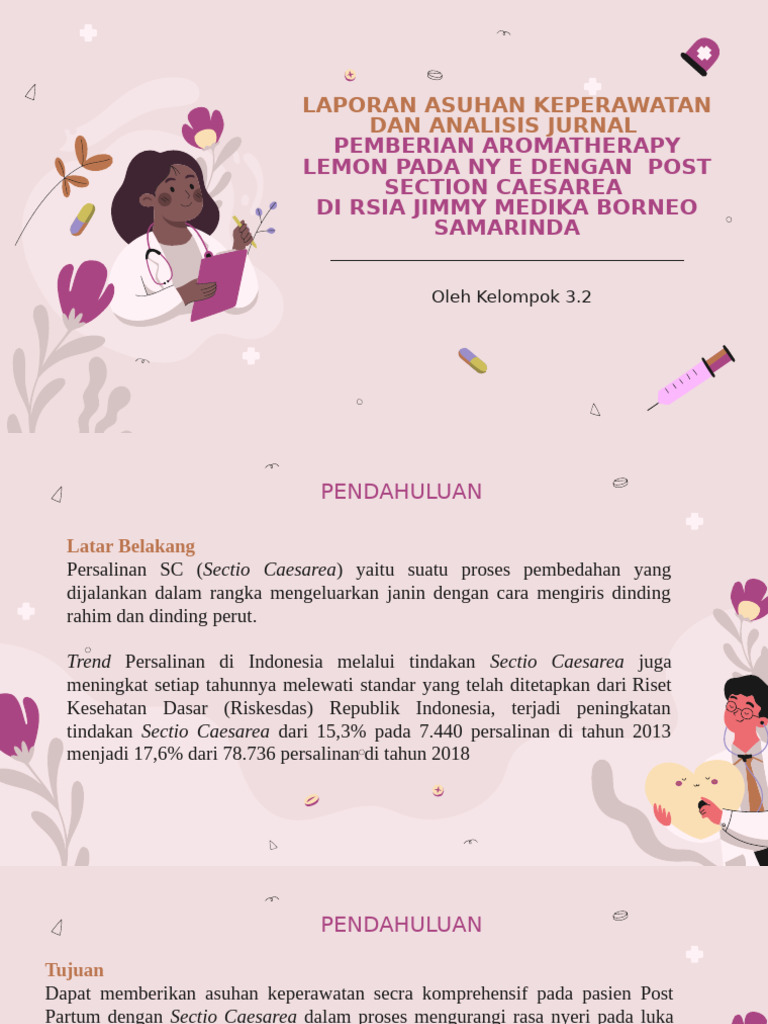 LAPORAN ASUHAN KEPERAWATAN DAN ANALISIS JURNAL
PEMBERIAN AROMATHERAPY LEMON PADA NY E DENGAN POST SECTION CAESAREA
DI RSIA JIMMY MEDIKA BORNEO SAMARINDA

Oleh Kelompok 3.2

PENDAHULUAN

Latar Belakang
Persalinan SC (Sectio Caesarea) yaitu suatu proses pembedahan yang dijalankan dalam rangka mengeluarkan janin dengan cara mengiris dinding rahim dan dinding perut.

Trend Persalinan di Indonesia melalui tindakan Sectio Caesarea juga meningkat setiap tahunnya melewati standar yang telah ditetapkan dari Riset Kesehatan Dasar (Riskesdas) Republik Indonesia, terjadi peningkatan tindakan Sectio Caesarea dari 15,3% pada 7.440 persalinan di tahun 2013 menjadi 17,6% dari 78.736 persalinan di tahun 2018

PENDAHULUAN

Tujuan
Dapat memberikan asuhan keperawatan secra komprehensif pada pasien Post Partum dengan Sectio Caesarea dalam proses mengurangi rasa nyeri pada luka